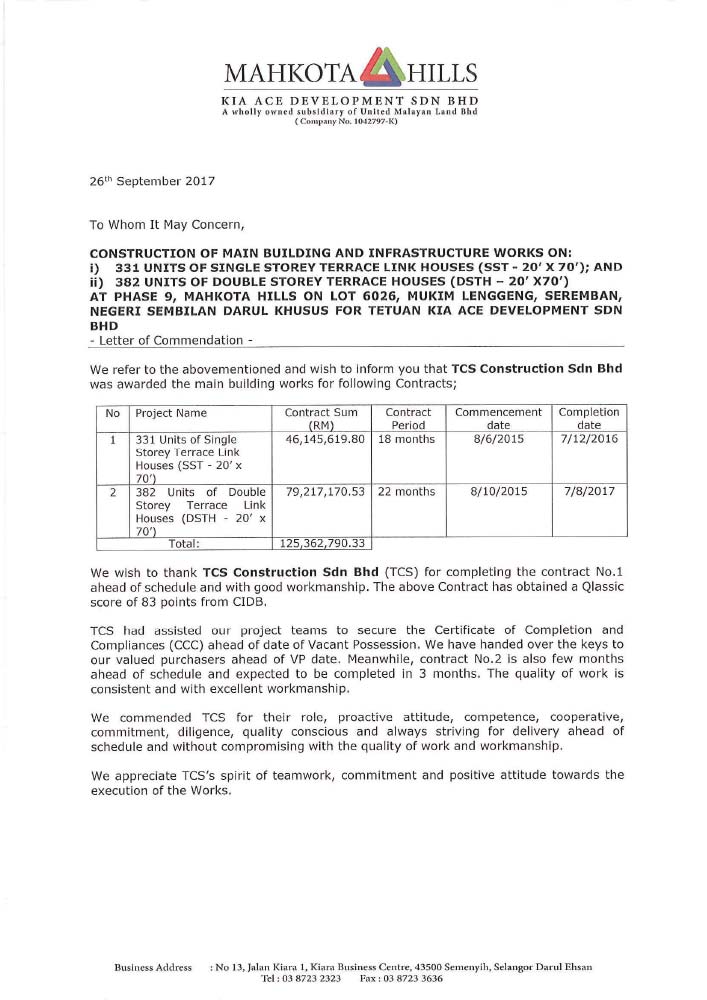 MAHKOTA HILLS

KIA ACE DEVELOPMENT SDN BHD
A wholly owned subsidiary of United Malayan Land Bhd
( Company No. 1042797-K)

26th September 2017

To Whom It May Concern,

CONSTRUCTION OF MAIN BUILDING AND INFRASTRUCTURE WORKS ON:
i) 331 UNITS OF SINGLE STOREY TERRACE LINK HOUSES (SST - 20' X 70'); AND
ii) 382 UNITS OF DOUBLE STOREY TERRACE HOUSES (DSTH – 20' X70')
AT PHASE 9, MAHKOTA HILLS ON LOT 6026, MUKIM LENGGENG, SEREMBAN, NEGERI SEMBILAN DARUL KHUSUS FOR TETUAN KIA ACE DEVELOPMENT SDN BHD
- Letter of Commendation -

We refer to the abovementioned and wish to inform you that TCS Construction Sdn Bhd was awarded the main building works for following Contracts;

| No | Project Name | Contract Sum (RM) | Contract Period | Commencement date | Completion date |
|---|---|---|---|---|---|
| 1 | 331 Units of Single Storey Terrace Link Houses (SST - 20' x 70') | 46,145,619.80 | 18 months | 8/6/2015 | 7/12/2016 |
| 2 | 382 Units of Double Storey Terrace Link Houses (DSTH - 20' x 70') | 79,217,170.53 | 22 months | 8/10/2015 | 7/8/2017 |
| | Total: | 125,362,790.33 | | | |

We wish to thank TCS Construction Sdn Bhd (TCS) for completing the contract No.1 ahead of schedule and with good workmanship. The above Contract has obtained a Qlassic score of 83 points from CIDB.

TCS had assisted our project teams to secure the Certificate of Completion and Compliances (CCC) ahead of date of Vacant Possession. We have handed over the keys to our valued purchasers ahead of VP date. Meanwhile, contract No.2 is also few months ahead of schedule and expected to be completed in 3 months. The quality of work is consistent and with excellent workmanship.

We commended TCS for their role, proactive attitude, competence, cooperative, commitment, diligence, quality conscious and always striving for delivery ahead of schedule and without compromising with the quality of work and workmanship.

We appreciate TCS's spirit of teamwork, commitment and positive attitude towards the execution of the Works.

Business Address : No 13, Jalan Kiara 1, Kiara Business Centre, 43500 Semenyih, Selangor Darul Ehsan
Tel : 03 8723 2323 Fax : 03 8723 3636